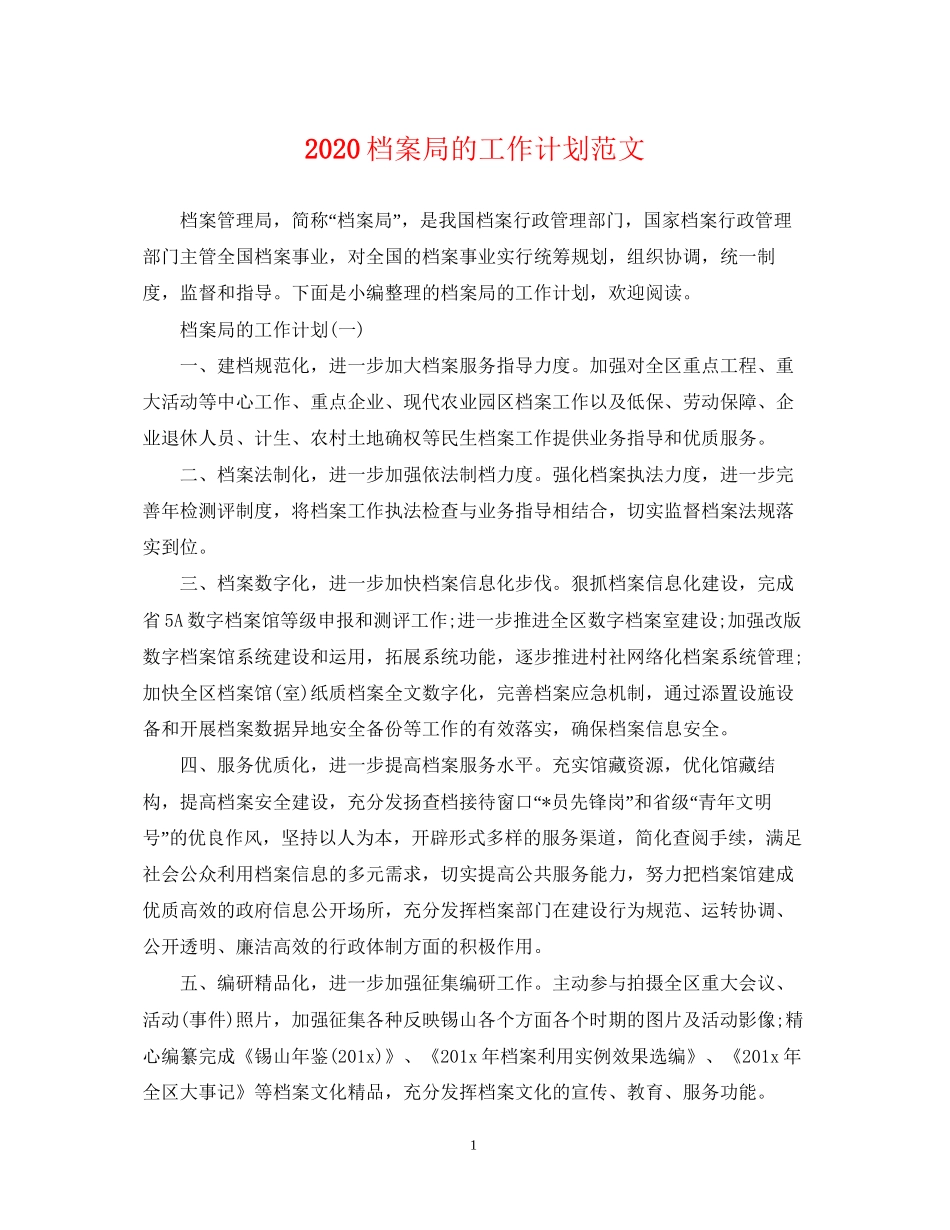 2020档案局的工作计划范文

档案管理局，简称“档案局”，是我国档案行政管理部门，国家档案行政管理部门主管全国档案事业，对全国的档案事业实行统筹规划，组织协调，统一制度，监督和指导。下面是小编整理的档案局的工作计划，欢迎阅读。

档案局的工作计划(一)

一、建档规范化，进一步加大档案服务指导力度。加强对全区重点工程、重大活动等中心工作、重点企业、现代农业园区档案工作以及低保、劳动保障、企业退休人员、计生、农村土地确权等民生档案工作提供业务指导和优质服务。

二、档案法制化，进一步加强依法制档力度。强化档案执法力度，进一步完善年检测评制度，将档案工作执法检查与业务指导相结合，切实监督档案法规落实到位。

三、档案数字化，进一步加快档案信息化步伐。狠抓档案信息化建设，完成省5A数字档案馆等级申报和测评工作;进一步推进全区数字档案室建设;加强改版数字档案馆系统建设和运用，拓展系统功能，逐步推进村社网络化档案系统管理;加快全区档案馆(室)纸质档案全文数字化，完善档案应急机制，通过添置设施设备和开展档案数据异地安全备份等工作的有效落实，确保档案信息安全。

四、服务优质化，进一步提高档案服务水平。充实馆藏资源，优化馆藏结构，提高档案安全建设，充分发扬查档接待窗口“*员先锋岗”和省级“青年文明号”的优良作风，坚持以人为本，开辟形式多样的服务渠道，简化查阅手续，满足社会公众利用档案信息的多元需求，切实提高公共服务能力，努力把档案馆建成优质高效的政府信息公开场所，充分发挥档案部门在建设行为规范、运转协调、公开透明、廉洁高效的行政体制方面的积极作用。

五、编研精品化，进一步加强征集编研工作。主动参与拍摄全区重大会议、活动(事件)照片，加强征集各种反映锡山各个方面各个时期的图片及活动影像;精心编纂完成《锡山年鉴(201x)》、《201x年档案利用实例效果选编》、《201x年全区大事记》等档案文化精品，充分发挥档案文化的宣传、教育、服务功能。

1